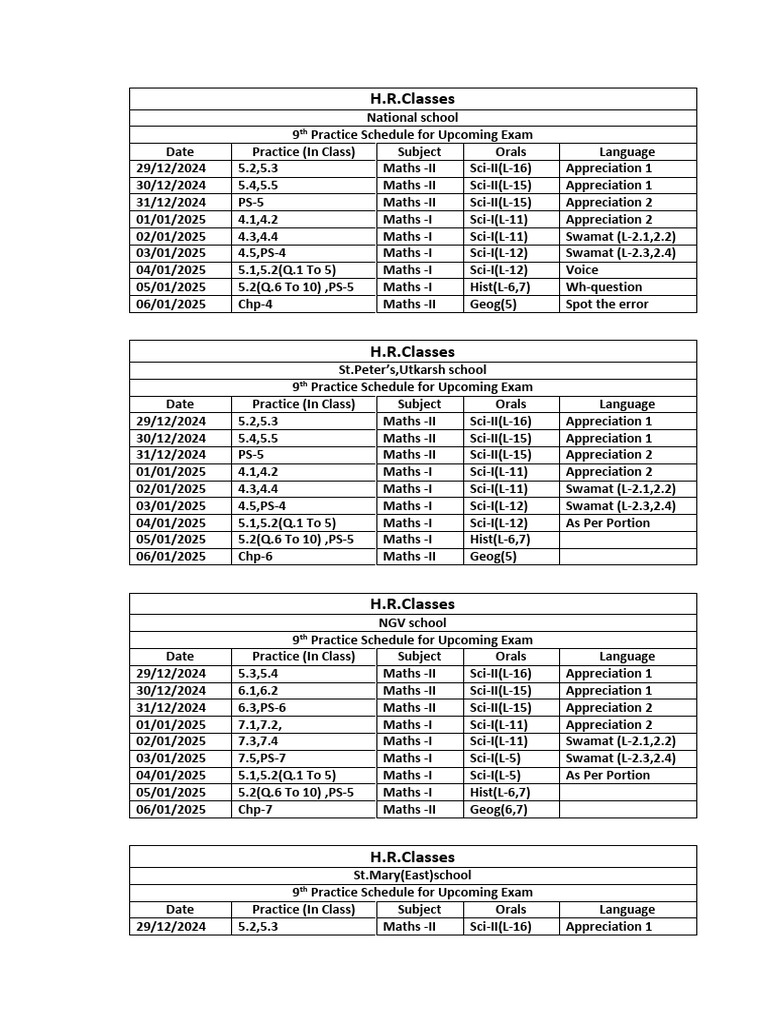 H.R.Classes

National school

$9^{th}$ Practice Schedule for Upcoming Exam

| Date | Practice (In Class) | Subject | Orals | Language |
|---|---|---|---|---|
| 29/12/2024 | 5.2,5.3 | Maths -II | Sci-II(L-16) | Appreciation 1 |
| 30/12/2024 | 5.4,5.5 | Maths -II | Sci-II(L-15) | Appreciation 1 |
| 31/12/2024 | PS-5 | Maths -II | Sci-II(L-15) | Appreciation 2 |
| 01/01/2025 | 4.1,4.2 | Maths -I | Sci-I(L-11) | Appreciation 2 |
| 02/01/2025 | 4.3,4.4 | Maths -I | Sci-I(L-11) | Swamat (L-2.1,2.2) |
| 03/01/2025 | 4.5,PS-4 | Maths -I | Sci-I(L-12) | Swamat (L-2.3,2.4) |
| 04/01/2025 | 5.1,5.2(Q.1 To 5) | Maths -I | Sci-I(L-12) | Voice |
| 05/01/2025 | 5.2(Q.6 To 10) ,PS-5 | Maths -I | Hist(L-6,7) | Wh-question |
| 06/01/2025 | Chp-4 | Maths -II | Geog(5) | Spot the error |

H.R.Classes

St.Peter's,Utkarsh school

$9^{th}$ Practice Schedule for Upcoming Exam

| Date | Practice (In Class) | Subject | Orals | Language |
|---|---|---|---|---|
| 29/12/2024 | 5.2,5.3 | Maths -II | Sci-II(L-16) | Appreciation 1 |
| 30/12/2024 | 5.4,5.5 | Maths -II | Sci-II(L-15) | Appreciation 1 |
| 31/12/2024 | PS-5 | Maths -II | Sci-II(L-15) | Appreciation 2 |
| 01/01/2025 | 4.1,4.2 | Maths -I | Sci-I(L-11) | Appreciation 2 |
| 02/01/2025 | 4.3,4.4 | Maths -I | Sci-I(L-11) | Swamat (L-2.1,2.2) |
| 03/01/2025 | 4.5,PS-4 | Maths -I | Sci-I(L-12) | Swamat (L-2.3,2.4) |
| 04/01/2025 | 5.1,5.2(Q.1 To 5) | Maths -I | Sci-I(L-12) | As Per Portion |
| 05/01/2025 | 5.2(Q.6 To 10) ,PS-5 | Maths -I | Hist(L-6,7) | |
| 06/01/2025 | Chp-6 | Maths -II | Geog(5) | |

H.R.Classes

NGV school

$9^{th}$ Practice Schedule for Upcoming Exam

| Date | Practice (In Class) | Subject | Orals | Language |
|---|---|---|---|---|
| 29/12/2024 | 5.3,5.4 | Maths -II | Sci-II(L-16) | Appreciation 1 |
| 30/12/2024 | 6.1,6.2 | Maths -II | Sci-II(L-15) | Appreciation 1 |
| 31/12/2024 | 6.3,PS-6 | Maths -II | Sci-II(L-15) | Appreciation 2 |
| 01/01/2025 | 7.1,7.2, | Maths -I | Sci-I(L-11) | Appreciation 2 |
| 02/01/2025 | 7.3,7.4 | Maths -I | Sci-I(L-11) | Swamat (L-2.1,2.2) |
| 03/01/2025 | 7.5,PS-7 | Maths -I | Sci-I(L-5) | Swamat (L-2.3,2.4) |
| 04/01/2025 | 5.1,5.2(Q.1 To 5) | Maths -I | Sci-I(L-5) | As Per Portion |
| 05/01/2025 | 5.2(Q.6 To 10) ,PS-5 | Maths -I | Hist(L-6,7) | |
| 06/01/2025 | Chp-7 | Maths -II | Geog(6,7) | |

H.R.Classes

St.Mary(East)school

$9^{th}$ Practice Schedule for Upcoming Exam

| Date | Practice (In Class) | Subject | Orals | Language |
|---|---|---|---|---|
| 29/12/2024 | 5.2,5.3 | Maths -II | Sci-II(L-16) | Appreciation 1 |